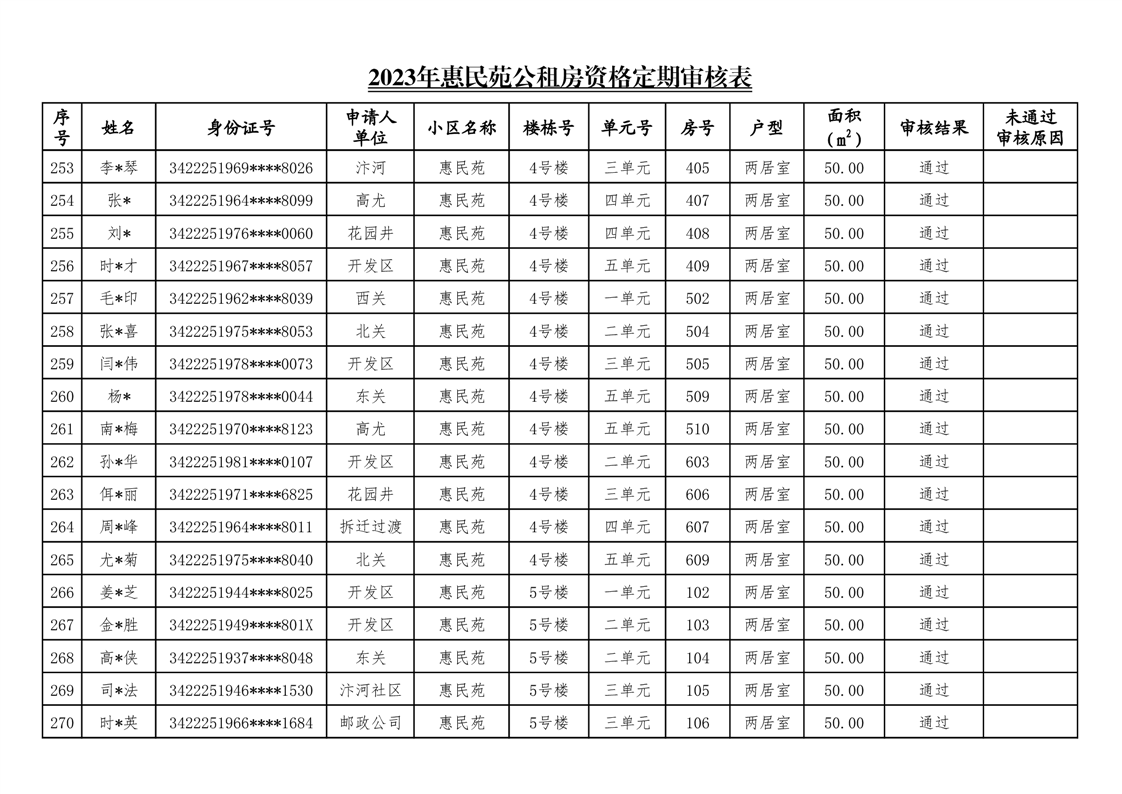 2023年惠民苑公租房资格定期审核表

| 序号 | 姓名 | 身份证号 | 申请人单位 | 小区名称 | 楼栋号 | 单元号 | 房号 | 户型 | 面积（$m^2$） | 审核结果 | 未通过审核原因 |
|---|---|---|---|---|---|---|---|---|---|---|---|
| 253 | 李*琴 | 3422251969****8026 | 汴河 | 惠民苑 | 4号楼 | 三单元 | 405 | 两居室 | 50.00 | 通过 | |
| 254 | 张* | 3422251964****8099 | 高尤 | 惠民苑 | 4号楼 | 四单元 | 407 | 两居室 | 50.00 | 通过 | |
| 255 | 刘* | 3422251976****0060 | 花园井 | 惠民苑 | 4号楼 | 四单元 | 408 | 两居室 | 50.00 | 通过 | |
| 256 | 时*才 | 3422251967****8057 | 开发区 | 惠民苑 | 4号楼 | 五单元 | 409 | 两居室 | 50.00 | 通过 | |
| 257 | 毛*印 | 3422251962****8039 | 西关 | 惠民苑 | 4号楼 | 一单元 | 502 | 两居室 | 50.00 | 通过 | |
| 258 | 张*喜 | 3422251975****8053 | 北关 | 惠民苑 | 4号楼 | 二单元 | 504 | 两居室 | 50.00 | 通过 | |
| 259 | 闫*伟 | 3422251978****0073 | 开发区 | 惠民苑 | 4号楼 | 三单元 | 505 | 两居室 | 50.00 | 通过 | |
| 260 | 杨* | 3422251978****0044 | 东关 | 惠民苑 | 4号楼 | 五单元 | 509 | 两居室 | 50.00 | 通过 | |
| 261 | 南*梅 | 3422251970****8123 | 高尤 | 惠民苑 | 4号楼 | 五单元 | 510 | 两居室 | 50.00 | 通过 | |
| 262 | 孙*华 | 3422251981****0107 | 开发区 | 惠民苑 | 4号楼 | 二单元 | 603 | 两居室 | 50.00 | 通过 | |
| 263 | 佴*丽 | 3422251971****6825 | 花园井 | 惠民苑 | 4号楼 | 三单元 | 606 | 两居室 | 50.00 | 通过 | |
| 264 | 周*峰 | 3422251964****8011 | 拆迁过渡 | 惠民苑 | 4号楼 | 四单元 | 607 | 两居室 | 50.00 | 通过 | |
| 265 | 尤*菊 | 3422251975****8040 | 北关 | 惠民苑 | 4号楼 | 五单元 | 609 | 两居室 | 50.00 | 通过 | |
| 266 | 姜*芝 | 3422251944****8025 | 开发区 | 惠民苑 | 5号楼 | 一单元 | 102 | 两居室 | 50.00 | 通过 | |
| 267 | 金*胜 | 3422251949****801X | 开发区 | 惠民苑 | 5号楼 | 二单元 | 103 | 两居室 | 50.00 | 通过 | |
| 268 | 高*侠 | 3422251937****8048 | 东关 | 惠民苑 | 5号楼 | 二单元 | 104 | 两居室 | 50.00 | 通过 | |
| 269 | 司*法 | 3422251946****1530 | 汴河社区 | 惠民苑 | 5号楼 | 三单元 | 105 | 两居室 | 50.00 | 通过 | |
| 270 | 时*英 | 3422251966****1684 | 邮政公司 | 惠民苑 | 5号楼 | 三单元 | 106 | 两居室 | 50.00 | 通过 | |